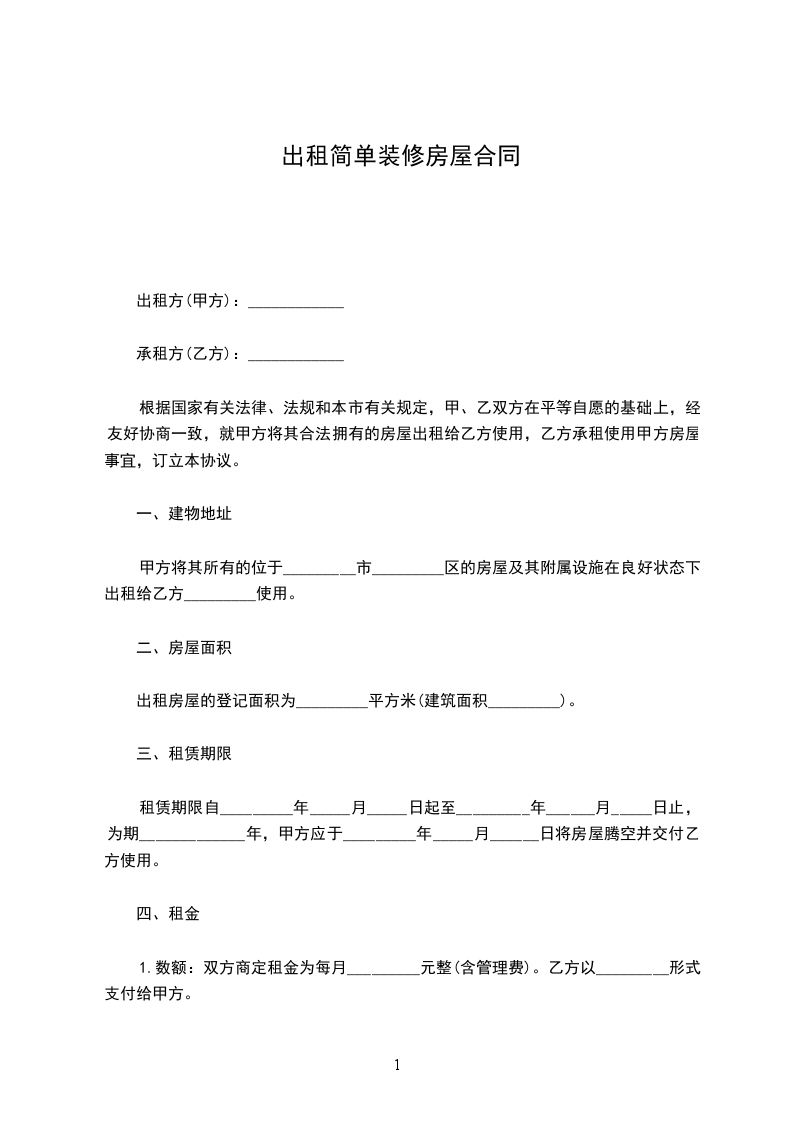 出租简单装修房屋合同

出租方(甲方)：____________

承租方(乙方)：____________

根据国家有关法律、法规和本市有关规定，甲、乙双方在平等自愿的基础上，经友好协商一致，就甲方将其合法拥有的房屋出租给乙方使用，乙方承租使用甲方房屋事宜，订立本协议。

一、建物地址

甲方将其所有的位于_________市_________区的房屋及其附属设施在良好状态下出租给乙方_________使用。

二、房屋面积

出租房屋的登记面积为_________平方米(建筑面积_________)。

三、租赁期限

租赁期限自_________年_____月_____日起至_________年_____月_____日止，为期_____________年，甲方应于_________年_____月_____日将房屋腾空并交付乙方使用。

四、租金

1.数额：双方商定租金为每月_________元整(含管理费)。乙方以_________形式支付给甲方。

1